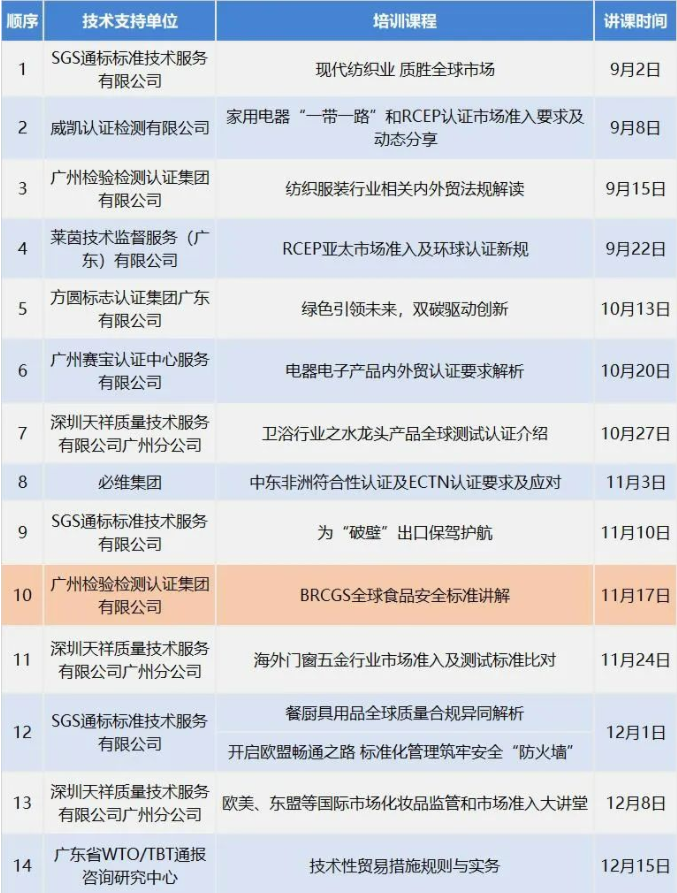 | 顺序 | 技术支持单位 | 培训课程 | 讲课时间 |
|---|---|---|---|
| 1 | SGS通标标准技术服务有限公司 | 现代纺织业 质胜全球市场 | 9月2日 |
| 2 | 威凯认证检测有限公司 | 家用电器“一带一路”和RCEP认证市场准入要求及动态分享 | 9月8日 |
| 3 | 广州检验检测认证集团有限公司 | 纺织服装行业相关内外贸法规解读 | 9月15日 |
| 4 | 莱茵技术监督服务（广东）有限公司 | RCEP亚太市场准入及环球认证新规 | 9月22日 |
| 5 | 方圆标志认证集团广东有限公司 | 绿色引领未来，双碳驱动创新 | 10月13日 |
| 6 | 广州赛宝认证中心服务有限公司 | 电器电子产品内外贸认证要求解析 | 10月20日 |
| 7 | 深圳天祥质量技术服务有限公司广州分公司 | 卫浴行业之水龙头产品全球测试认证介绍 | 10月27日 |
| 8 | 必维集团 | 中东非洲符合性认证及ECTN认证要求及应对 | 11月3日 |
| 9 | SGS通标标准技术服务有限公司 | 为“破壁”出口保驾护航 | 11月10日 |
| 10 | 广州检验检测认证集团有限公司 | BRCGS全球食品安全标准讲解 | 11月17日 |
| 11 | 深圳天祥质量技术服务有限公司广州分公司 | 海外门窗五金行业市场准入及测试标准比对 | 11月24日 |
| 12 | SGS通标标准技术服务有限公司 | 餐厨具用品全球质量合规异同解析 | 12月1日 |
|  |  | 开启欧盟畅通之路 标准化管理筑牢安全“防火墙” |  |
| 13 | 深圳天祥质量技术服务有限公司广州分公司 | 欧美、东盟等国际市场化妆品监管和市场准入大讲堂 | 12月8日 |
| 14 | 广东省WTO/TBT通报咨询研究中心 | 技术性贸易措施规则与实务 | 12月15日 |